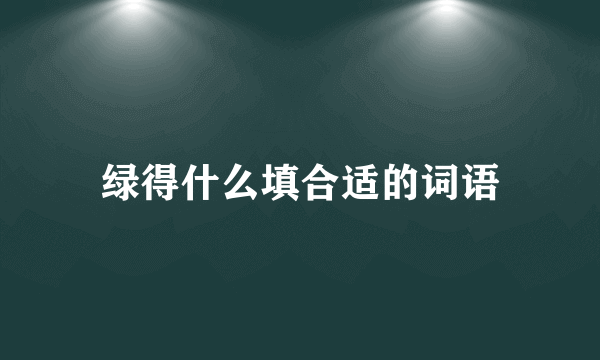 绿得什么填合适的词语